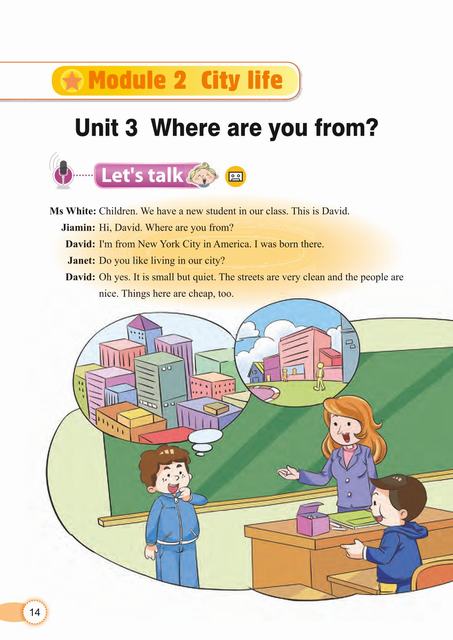 Module 2 City life

Unit 3 Where are you from?

Let's talk

Ms White: Children. We have a new student in our class. This is David.
Jiamin: Hi, David. Where are you from?
David: I'm from New York City in America. I was born there.
Janet: Do you like living in our city?
David: Oh yes. It is small but quiet. The streets are very clean and the people are nice. Things here are cheap, too.

14